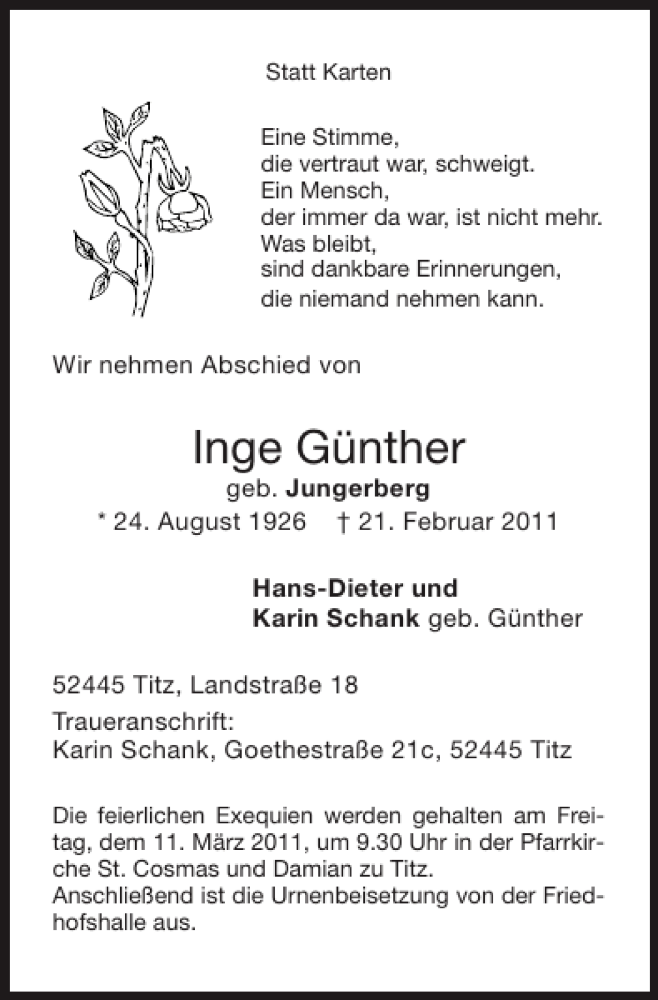 Statt Karten

Eine Stimme,
die vertraut war, schweigt.
Ein Mensch,
der immer da war, ist nicht mehr.
Was bleibt,
sind dankbare Erinnerungen,
die niemand nehmen kann.

Wir nehmen Abschied von

Inge Günther
geb. Jungerberg
* 24. August 1926 † 21. Februar 2011

Hans-Dieter und
Karin Schank geb. Günther

52445 Titz, Landstraße 18

Traueranschrift:
Karin Schank, Goethestraße 21c, 52445 Titz

Die feierlichen Exequien werden gehalten am Freitag, dem 11. März 2011, um 9.30 Uhr in der Pfarrkirche St. Cosmas und Damian zu Titz.
Anschließend ist die Urnenbeisetzung von der Friedhofshalle aus.